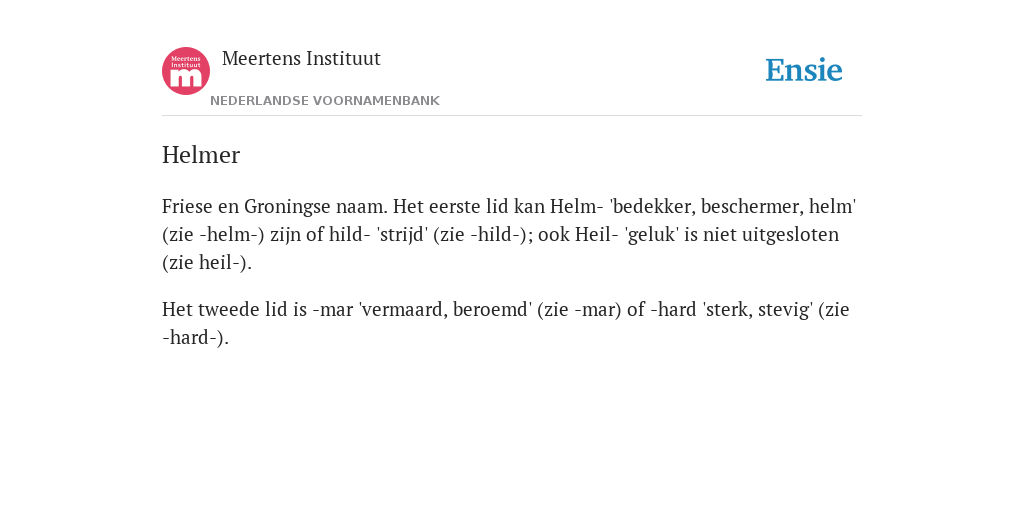 Meertens Instituut m

Meertens Instituut

NEDERLANDSE VOORNAMENBANK

Ensie

Helmer

Friese en Groningse naam. Het eerste lid kan Helm- 'bedekker, beschermer, helm' (zie -helm-) zijn of hild- 'strijd' (zie -hild-); ook Heil- 'geluk' is niet uitgesloten (zie heil-).

Het tweede lid is -mar 'vermaard, beroemd' (zie -mar) of -hard 'sterk, stevig' (zie -hard-).